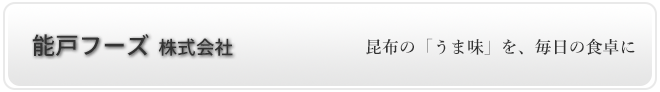 能戸フーズ 株式会社

昆布の「うま味」を、毎日の食卓に